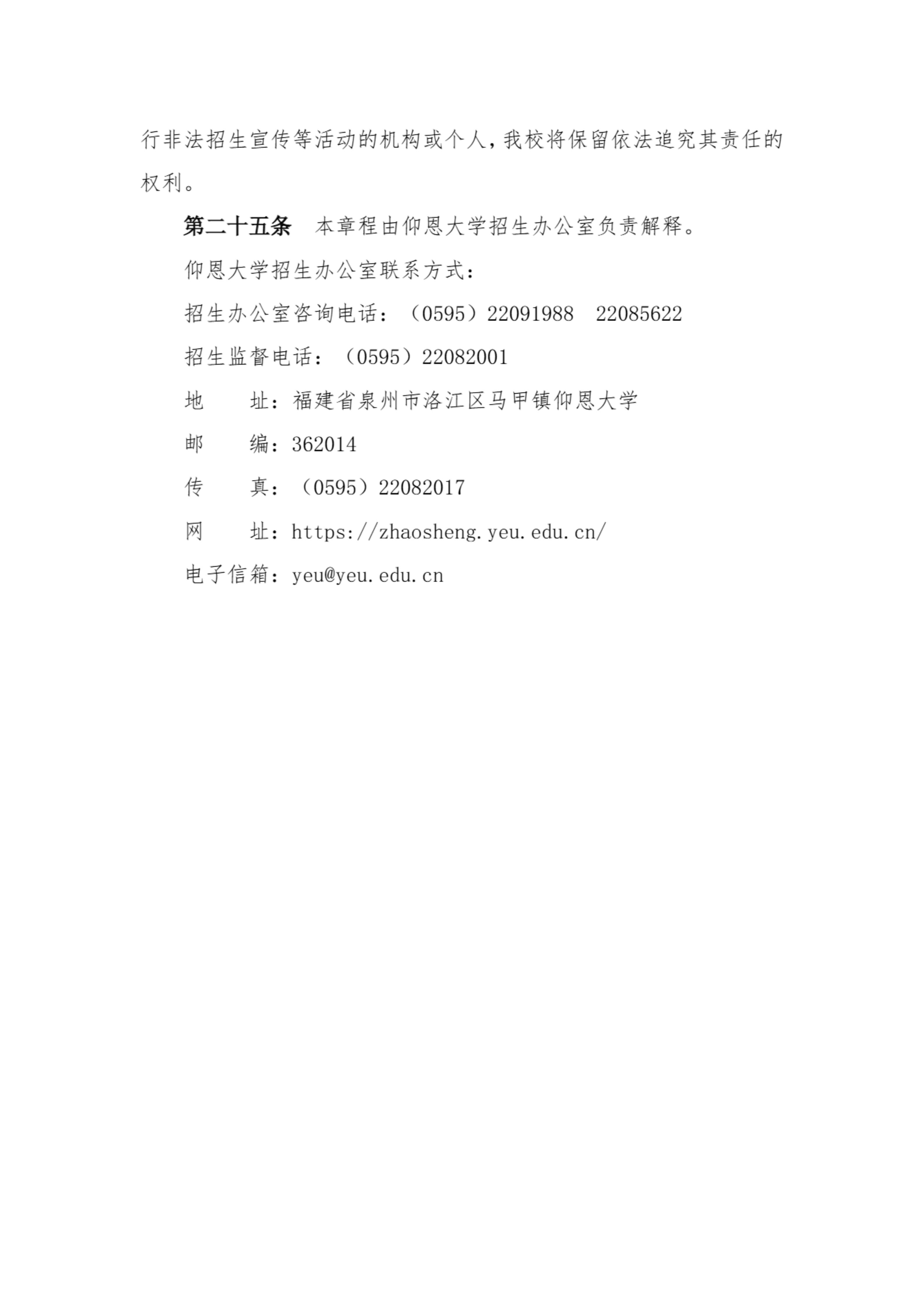 行非法招生宣传等活动的机构或个人，我校将保留依法追究其责任的权利。

第二十五条　本章程由仰恩大学招生办公室负责解释。

仰恩大学招生办公室联系方式：

招生办公室咨询电话：（0595）22091988　22085622

招生监督电话：（0595）22082001

地　　址：福建省泉州市洛江区马甲镇仰恩大学

邮　　编：362014

传　　真：（0595）22082017

网　　址：https://zhaosheng.yeu.edu.cn/

电子信箱：yeu@yeu.edu.cn